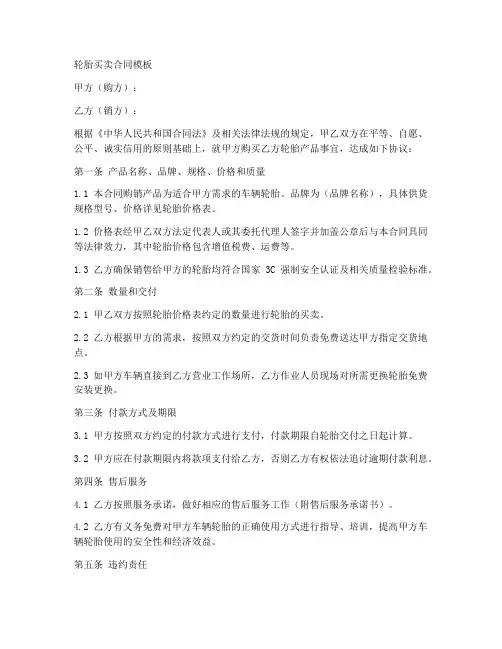 轮胎买卖合同模板

甲方（购方）：

乙方（销方）：

根据《中华人民共和国合同法》及相关法律法规的规定，甲乙双方在平等、自愿、公平、诚实信用的原则基础上，就甲方购买乙方轮胎产品事宜，达成如下协议：

第一条 产品名称、品牌、规格、价格和质量

1.1 本合同购销产品为适合甲方需求的车辆轮胎。品牌为（品牌名称），具体供货规格型号、价格详见轮胎价格表。

1.2 价格表经甲乙双方法定代表人或其委托代理人签字并加盖公章后与本合同具同等法律效力，其中轮胎价格包含增值税费、运费等。

1.3 乙方确保销售给甲方的轮胎均符合国家 3C 强制安全认证及相关质量检验标准。

第二条 数量和交付

2.1 甲乙双方按照轮胎价格表约定的数量进行轮胎的买卖。

2.2 乙方根据甲方的需求，按照双方约定的交货时间负责免费送达甲方指定交货地点。

2.3 如甲方车辆直接到乙方营业工作场所，乙方作业人员现场对所需更换轮胎免费安装更换。

第三条 付款方式及期限

3.1 甲方按照双方约定的付款方式进行支付，付款期限自轮胎交付之日起计算。

3.2 甲方应在付款期限内将款项支付给乙方，否则乙方有权依法追讨逾期付款利息。

第四条 售后服务

4.1 乙方按照服务承诺，做好相应的售后服务工作（附售后服务承诺书）。

4.2 乙方有义务免费对甲方车辆轮胎的正确使用方式进行指导、培训，提高甲方车辆轮胎使用的安全性和经济效益。

第五条 违约责任